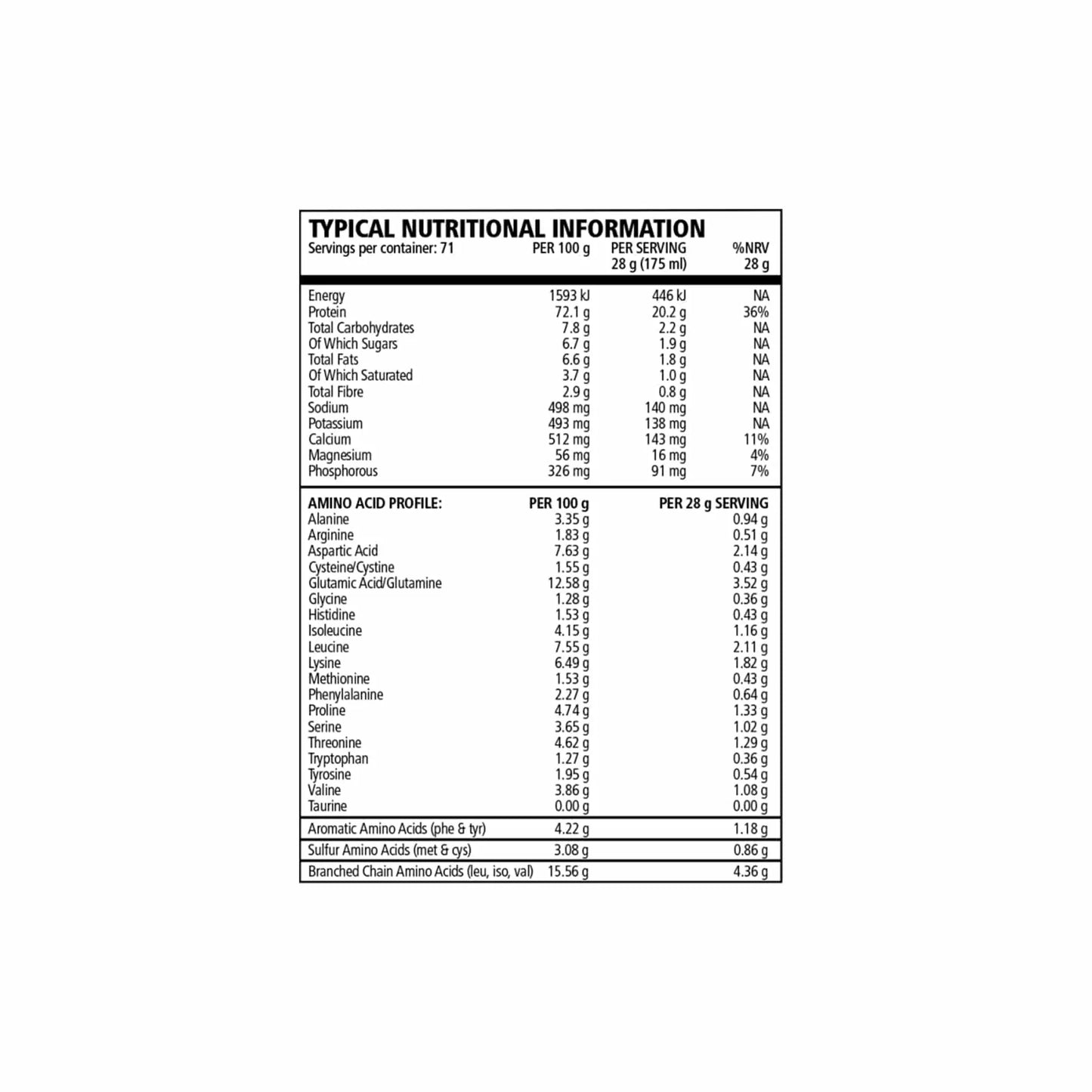 TYPICAL NUTRITIONAL INFORMATION

| Servings per container: 71 | PER 100 g | PER SERVING 28 g (175 ml) | %NRV 28 g |
|---|---|---|---|
| Energy | 1593 kJ | 446 kJ | NA |
| Protein | 72.1 g | 20.2 g | 36% |
| Total Carbohydrates | 7.8 g | 2.2 g | NA |
| Of Which Sugars | 6.7 g | 1.9 g | NA |
| Total Fats | 6.6 g | 1.8 g | NA |
| Of Which Saturated | 3.7 g | 1.0 g | NA |
| Total Fibre | 2.9 g | 0.8 g | NA |
| Sodium | 498 mg | 140 mg | NA |
| Potassium | 493 mg | 138 mg | NA |
| Calcium | 512 mg | 143 mg | 11% |
| Magnesium | 56 mg | 16 mg | 4% |
| Phosphorous | 326 mg | 91 mg | 7% |

| AMINO ACID PROFILE: | PER 100 g | PER 28 g SERVING |
|---|---|---|
| Alanine | 3.35 g | 0.94 g |
| Arginine | 1.83 g | 0.51 g |
| Aspartic Acid | 7.63 g | 2.14 g |
| Cysteine/Cystine | 1.55 g | 0.43 g |
| Glutamic Acid/Glutamine | 12.58 g | 3.52 g |
| Glycine | 1.28 g | 0.36 g |
| Histidine | 1.53 g | 0.43 g |
| Isoleucine | 4.15 g | 1.16 g |
| Leucine | 7.55 g | 2.11 g |
| Lysine | 6.49 g | 1.82 g |
| Methionine | 1.53 g | 0.43 g |
| Phenylalanine | 2.27 g | 0.64 g |
| Proline | 4.74 g | 1.33 g |
| Serine | 3.65 g | 1.02 g |
| Threonine | 4.62 g | 1.29 g |
| Tryptophan | 1.27 g | 0.36 g |
| Tyrosine | 1.95 g | 0.54 g |
| Valine | 3.86 g | 1.08 g |
| Taurine | 0.00 g | 0.00 g |
| Aromatic Amino Acids (phe & tyr) | 4.22 g | 1.18 g |
| Sulfur Amino Acids (met & cys) | 3.08 g | 0.86 g |
| Branched Chain Amino Acids (leu, iso, val) | 15.56 g | 4.36 g |